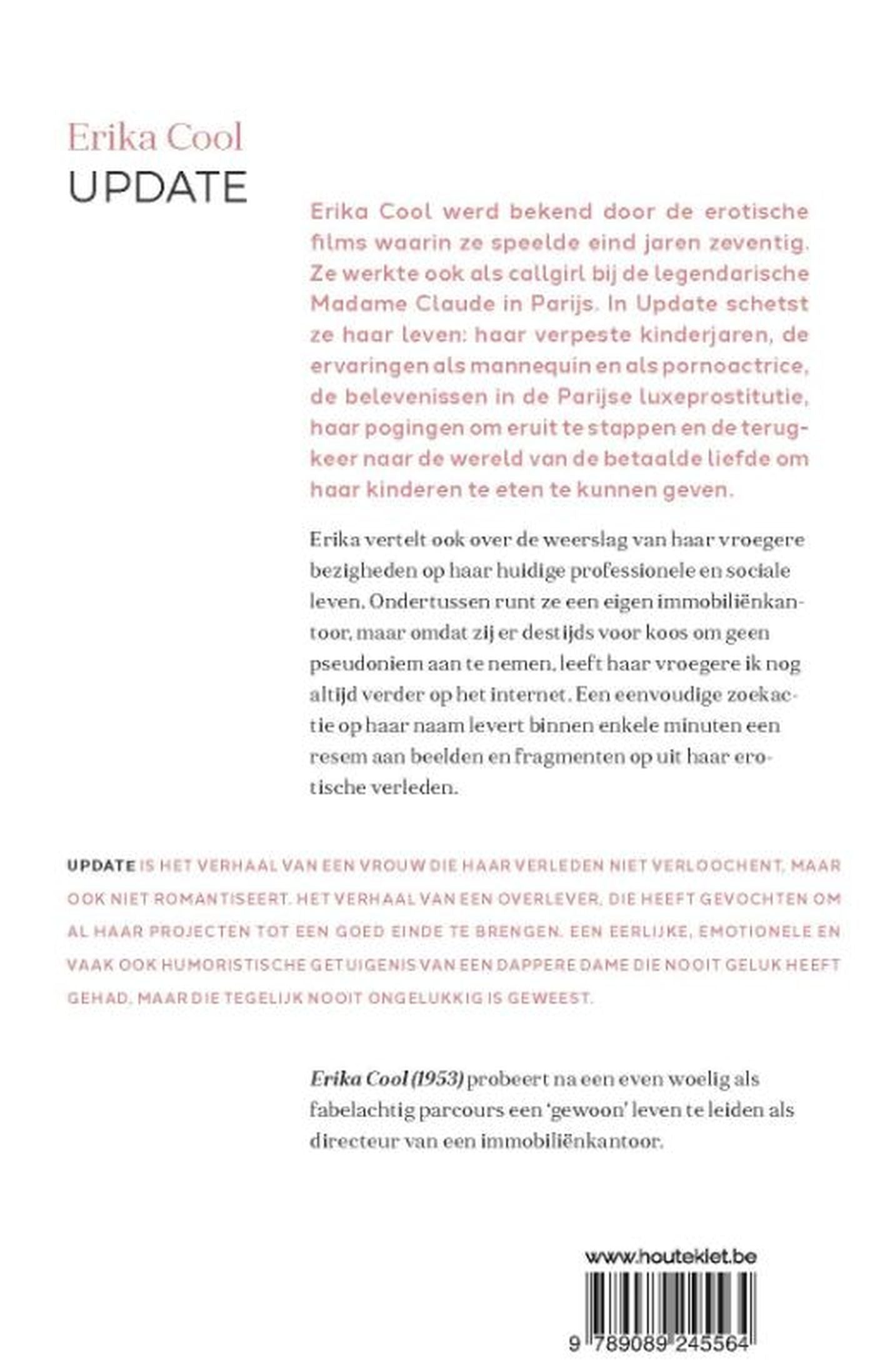 Erika Cool
UPDATE

Erika Cool werd bekend door de erotische films waarin ze speelde eind jaren zeventig. Ze werkte ook als callgirl bij de legendarische Madame Claude in Parijs. In Update schetst ze haar leven: haar verpeste kinderjaren, de ervaringen als mannequin en als pornoactrice, de belevenissen in de Parijse luxeprostitutie, haar pogingen om eruit te stappen en de terugkeer naar de wereld van de betaalde liefde om haar kinderen te eten te kunnen geven.

Erika vertelt ook over de weerslag van haar vroegere bezigheden op haar huidige professionele en sociale leven. Ondertussen runt ze een eigen immobiliënkantoor, maar omdat zij er destijds voor koos om geen pseudoniem aan te nemen, leeft haar vroegere ik nog altijd verder op het internet. Een eenvoudige zoekactie op haar naam levert binnen enkele minuten een resem aan beelden en fragmenten op uit haar erotische verleden.

UPDATE IS HET VERHAAL VAN EEN VROUW DIE HAAR VERLEDEN NIET VERLOOCHENT, MAAR OOK NIET ROMANTISEERT. HET VERHAAL VAN EEN OVERLEVER, DIE HEEFT GEVOCHTEN OM AL HAAR PROJECTEN TOT EEN GOED EINDE TE BRENGEN. EEN EERLIJKE, EMOTIONELE EN VAAK OOK HUMORISTISCHE GETUIGENIS VAN EEN DAPPERE DAME DIE NOOIT GELUK HEEFT GEHAD, MAAR DIE TEGELIJK NOOIT ONGELUKKIG IS GEWEEST.

Erika Cool (1953) probeert na een even woelig als fabelachtig parcours een 'gewoon' leven te leiden als directeur van een immobiliënkantoor.

www.houtekiet.be

9 789089 245564